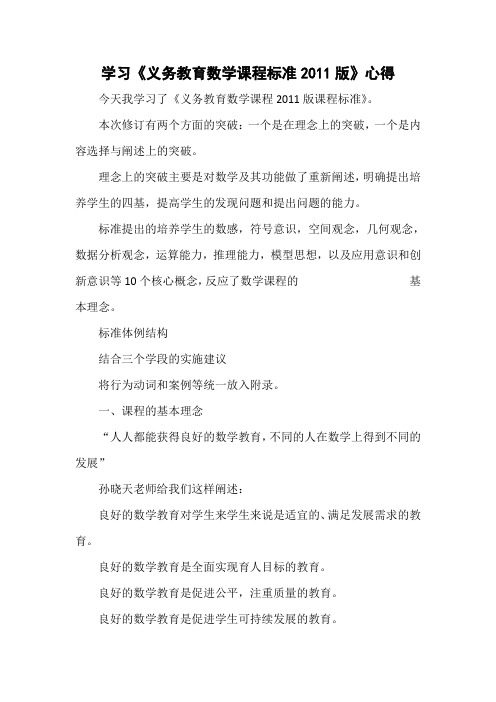 学习《义务教育数学课程标准 2011 版》心得

今天我学习了《义务教育数学课程 2011 版课程标准》。

本次修订有两个方面的突破：一个是在理念上的突破，一个是内容选择与阐述上的突破。

理念上的突破主要是对数学及其功能做了重新阐述，明确提出培养学生的四基，提高学生的发现问题和提出问题的能力。

标准提出的培养学生的数感，符号意识，空间观念，几何观念，数据分析观念，运算能力，推理能力，模型思想，以及应用意识和创新意识等 10 个核心概念，反应了数学课程的 基本理念。

标准体例结构

结合三个学段的实施建议

将行为动词和案例等统一放入附录。

一、课程的基本理念

“人人都能获得良好的数学教育，不同的人在数学上得到不同的发展”

孙晓天老师给我们这样阐述：

良好的数学教育对学生来学生来说是适宜的、满足发展需求的教育。

良好的数学教育是全面实现育人目标的教育。

良好的数学教育是促进公平，注重质量的教育。

良好的数学教育是促进学生可持续发展的教育。